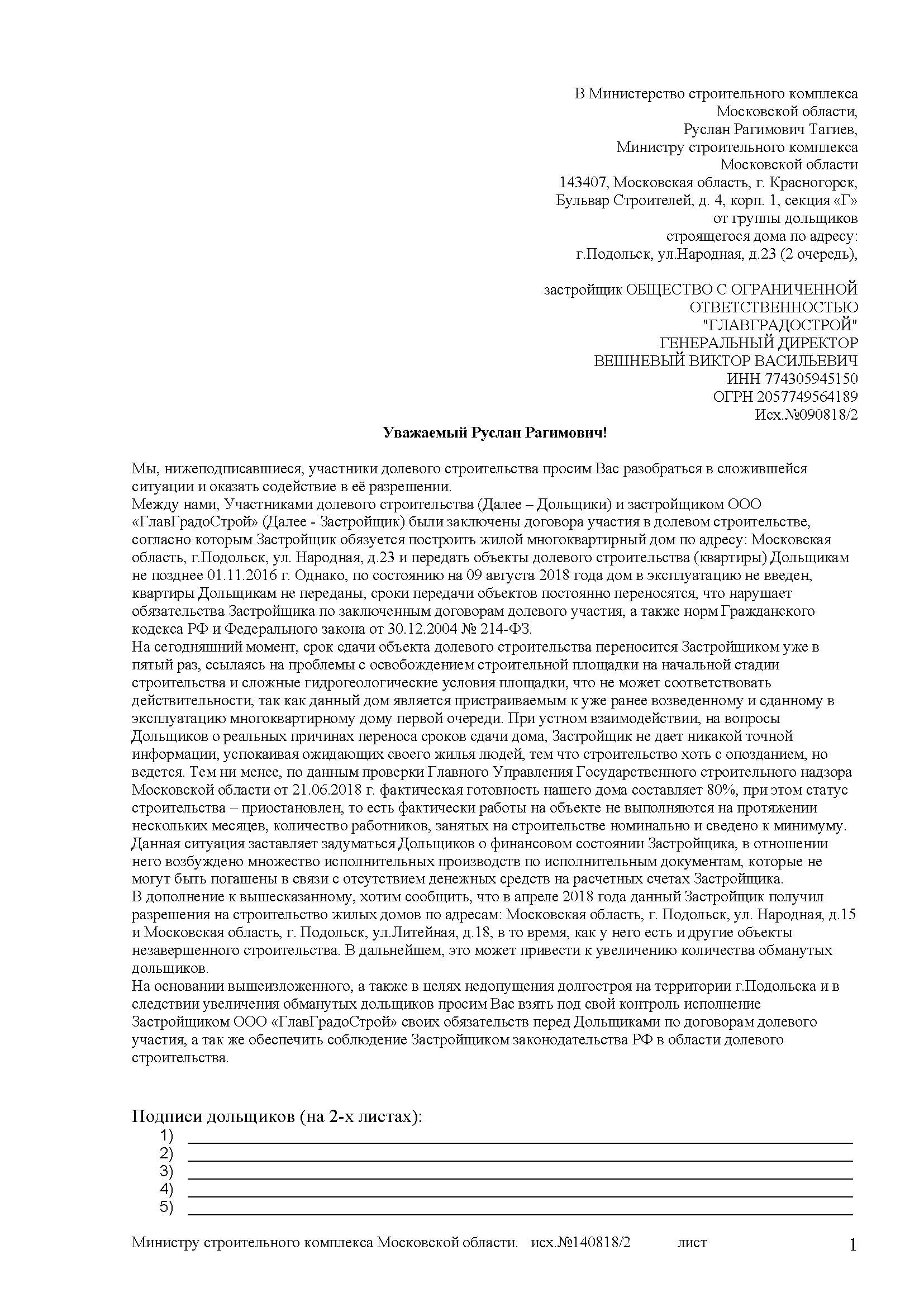 В Министерство строительного комплекса Московской области,
Руслан Рагимович Тагиев,
Министру строительного комплекса Московской области
143407, Московская область, г. Красногорск,
Бульвар Строителей, д. 4, корп. 1, секция «Г»
от группы дольщиков
строящегося дома по адресу:
г.Подольск, ул.Народная, д.23 (2 очередь),

застройщик ОБЩЕСТВО С ОГРАНИЧЕННОЙ ОТВЕТСТВЕННОСТЬЮ "ГЛАВГРАДОСТРОЙ"
ГЕНЕРАЛЬНЫЙ ДИРЕКТОР
ВЕШНЕВЫЙ ВИКТОР ВАСИЛЬЕВИЧ
ИНН 774305945150
ОГРН 2057749564189
Исх.№090818/2

Уважаемый Руслан Рагимович!

Мы, нижеподписавшиеся, участники долевого строительства просим Вас разобраться в сложившейся ситуации и оказать содействие в её разрешении.
Между нами, Участниками долевого строительства (Далее – Дольщики) и застройщиком ООО «ГлавГрадоСтрой» (Далее - Застройщик) были заключены договора участия в долевом строительстве, согласно которым Застройщик обязуется построить жилой многоквартирный дом по адресу: Московская область, г.Подольск, ул. Народная, д.23 и передать объекты долевого строительства (квартиры) Дольщикам не позднее 01.11.2016 г. Однако, по состоянию на 09 августа 2018 года дом в эксплуатацию не введен, квартиры Дольщикам не переданы, сроки передачи объектов постоянно переносятся, что нарушает обязательства Застройщика по заключенным договорам долевого участия, а также норм Гражданского кодекса РФ и Федерального закона от 30.12.2004 № 214-ФЗ.
На сегодняшний момент, срок сдачи объекта долевого строительства переносится Застройщиком уже в пятый раз, ссылаясь на проблемы с освобождением строительной площадки на начальной стадии строительства и сложные гидрогеологические условия площадки, что не может соответствовать действительности, так как данный дом является пристраиваемым к уже ранее возведенному и сданному в эксплуатацию многоквартирному дому первой очереди. При устном взаимодействии, на вопросы Дольщиков о реальных причинах переноса сроков сдачи дома, Застройщик не дает никакой точной информации, успокаивая ожидающих своего жилья людей, тем что строительство хоть с опозданием, но ведется. Тем ни менее, по данным проверки Главного Управления Государственного строительного надзора Московской области от 21.06.2018 г. фактическая готовность нашего дома составляет 80%, при этом статус строительства – приостановлен, то есть фактически работы на объекте не выполняются на протяжении нескольких месяцев, количество работников, занятых на строительстве номинально и сведено к минимуму.
Данная ситуация заставляет задуматься Дольщиков о финансовом состоянии Застройщика, в отношении него возбуждено множество исполнительных производств по исполнительным документам, которые не могут быть погашены в связи с отсутствием денежных средств на расчетных счетах Застройщика.
В дополнение к вышесказанному, хотим сообщить, что в апреле 2018 года данный Застройщик получил разрешения на строительство жилых домов по адресам: Московская область, г. Подольск, ул. Народная, д.15 и Московская область, г. Подольск, ул.Литейная, д.18, в то время, как у него есть и другие объекты незавершенного строительства. В дальнейшем, это может привести к увеличению количества обманутых дольщиков.
На основании вышеизложенного, а также в целях недопущения долгостроя на территории г.Подольска и в следствии увеличения обманутых дольщиков просим Вас взять под свой контроль исполнение Застройщиком ООО «ГлавГрадоСтрой» своих обязательств перед Дольщиками по договорам долевого участия, а так же обеспечить соблюдение Застройщиком законодательства РФ в области долевого строительства.

Подписи дольщиков (на 2-х листах):
1)
2)
3)
4)
5)

Министру строительного комплекса Московской области. исх.№140818/2 лист 1